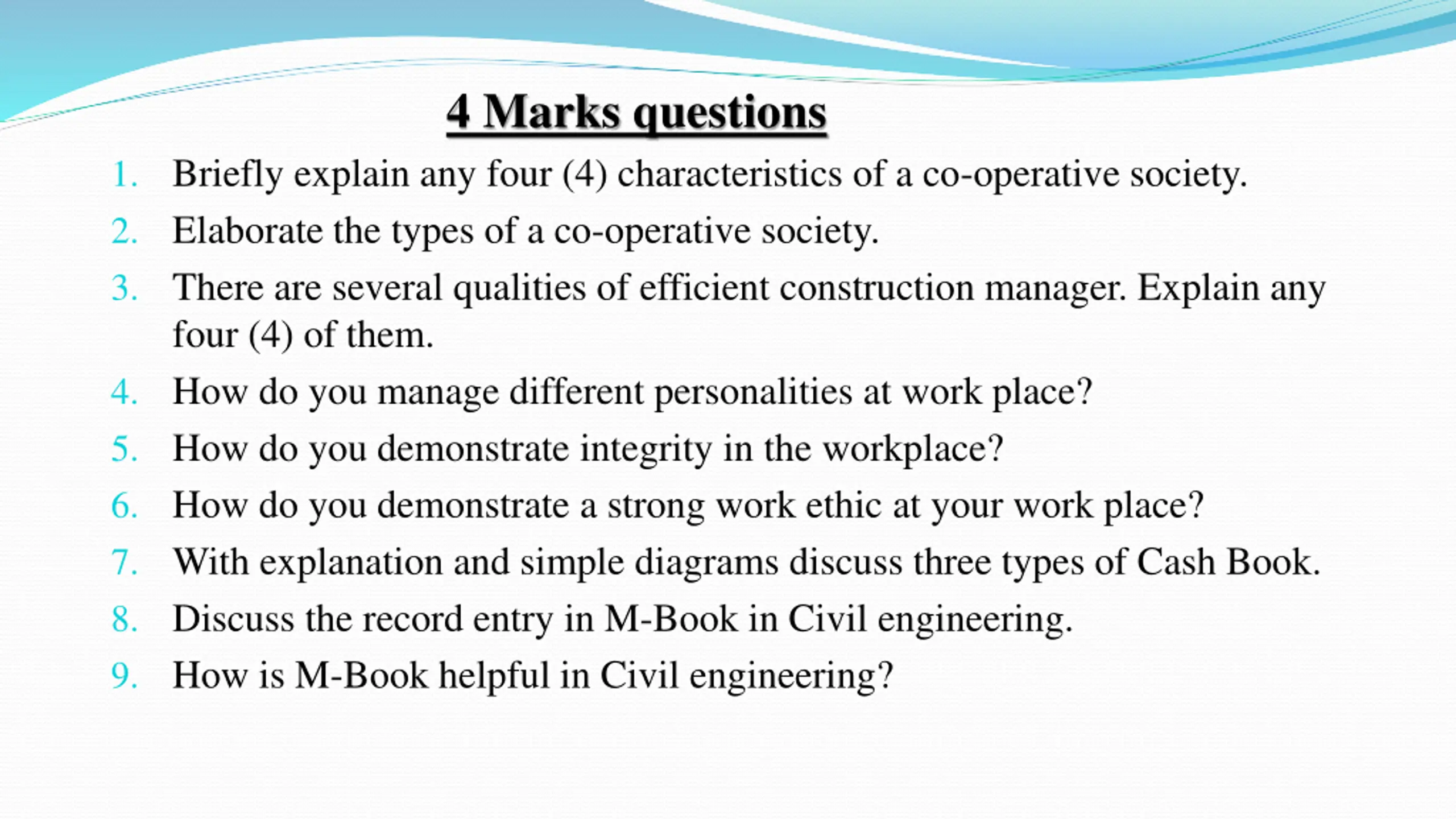 4 Marks questions

1. Briefly explain any four (4) characteristics of a co-operative society.
2. Elaborate the types of a co-operative society.
3. There are several qualities of efficient construction manager. Explain any four (4) of them.
4. How do you manage different personalities at work place?
5. How do you demonstrate integrity in the workplace?
6. How do you demonstrate a strong work ethic at your work place?
7. With explanation and simple diagrams discuss three types of Cash Book.
8. Discuss the record entry in M-Book in Civil engineering.
9. How is M-Book helpful in Civil engineering?